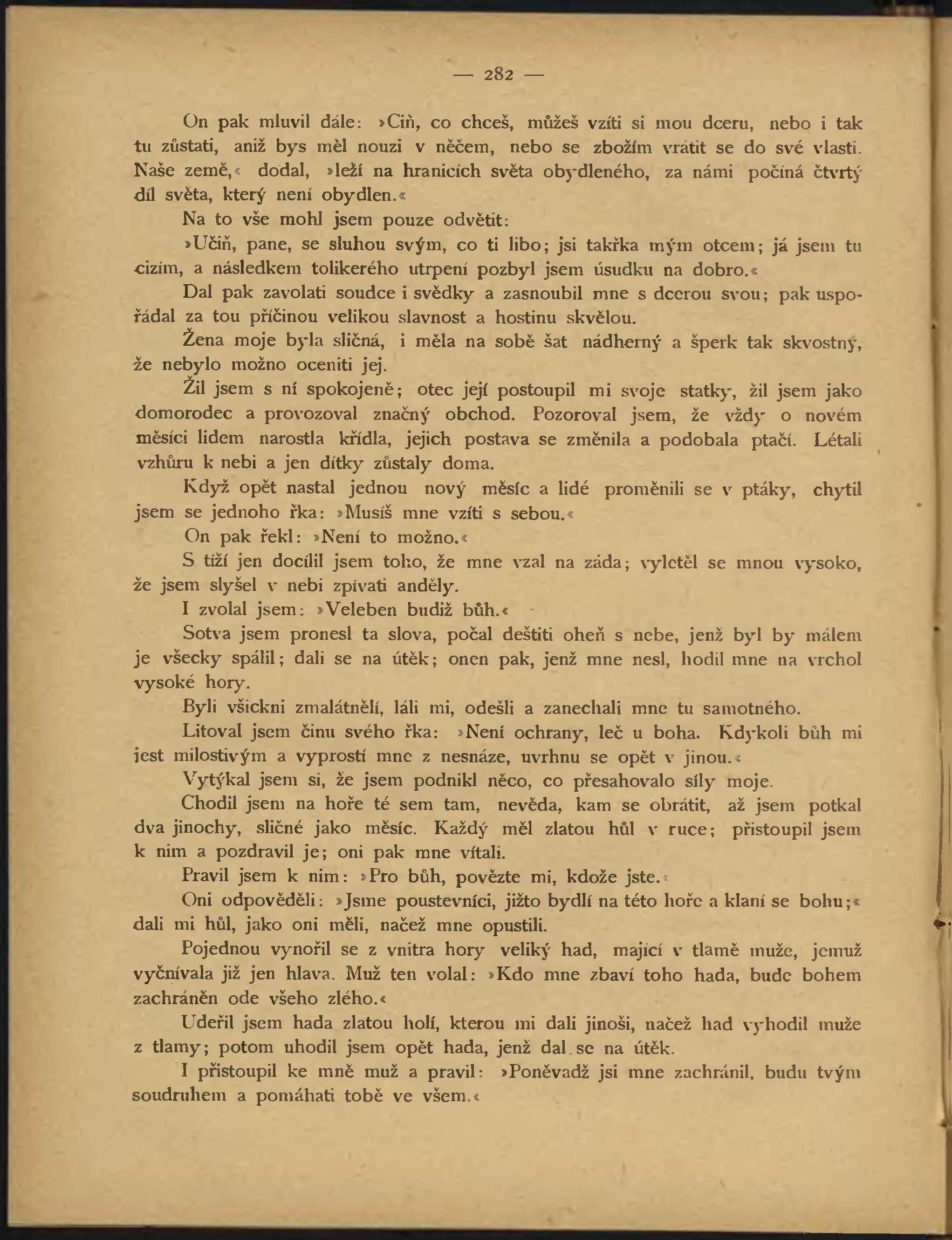 — 282 —

On pak mluvil dále: »Čiň, co chceš, můžeš vzíti si mou dceru, nebo i tak tu zůstati, aniž bys měl nouzi v něčem, nebo se zbožím vrátit se do své vlasti. Naše země,« dodal, »leží na hranicích světa obydleného, za námi počíná čtvrtý díl světa, který není obydlen.«

Na to vše mohl jsem pouze odvětit:

»Učiň, pane, se sluhou svým, co ti libo; jsi takřka mým otcem; já jsem tu cizím, a následkem tolikerého utrpení pozbyl jsem úsudku na dobro.«

Dal pak zavolati soudce i svědky a zasnoubil mne s dcerou svou; pak uspořádal za tou příčinou velikou slavnost a hostinu skvělou.

Žena moje byla sličná, i měla na sobě šat nádherný a šperk tak skvostný, že nebylo možno oceniti jej.

Žil jsem s ní spokojeně; otec její postoupil mi svoje statky, žil jsem jako domorodec a provozoval značný obchod. Pozoroval jsem, že vždy o novém měsíci lidem narostla křídla, jejich postava se změnila a podobala ptačí. Létali vzhůru k nebi a jen dítky zůstaly doma.

Když opět nastal jednou nový měsíc a lidé proměnili se v ptáky, chytil jsem se jednoho řka: »Musíš mne vzíti s sebou.«

On pak řekl: »Není to možno.«

S tíží jen docílil jsem toho, že mne vzal na záda; vyletěl se mnou vysoko, že jsem slyšel v nebi zpívati anděly.

I zvolal jsem: »Veleben budiž bůh.«

Sotva jsem pronesl ta slova, počal deštiti oheň s nebe, jenž byl by málem je všecky spálil; dali se na útěk; onen pak, jenž mne nesl, hodil mne na vrchol vysoké hory.

Byli všickni zmalátnělí, láli mi, odešli a zanechali mne tu samotného.

Litoval jsem činu svého řka: »Není ochrany, leč u boha. Kdykoli bůh mi jest milostivým a vyprostí mne z nesnáze, uvrhnu se opět v jinou.«

Vytýkal jsem si, že jsem podnikl něco, co přesahovalo síly moje.

Chodil jsem na hoře té sem tam, nevěda, kam se obrátit, až jsem potkal dva jinochy, sličné jako měsíc. Každý měl zlatou hůl v ruce; přistoupil jsem k nim a pozdravil je; oni pak mne vítali.

Pravil jsem k nim: »Pro bůh, povězte mi, kdože jste.«

Oni odpověděli: »Jsme poustevníci, jižto bydlí na této hoře a klaní se bohu;« dali mi hůl, jako oni měli, načež mne opustili.

Pojednou vynořil se z vnitra hory veliký had, mající v tlamě muže, jemuž vyčnívala již jen hlava. Muž ten volal: »Kdo mne zbaví toho hada, bude bohem zachráněn ode všeho zlého.«

Udeřil jsem hada zlatou holí, kterou mi dali jinoši, načež had vyhodil muže z tlamy; potom uhodil jsem opět hada, jenž dal se na útěk.

I přistoupil ke mně muž a pravil: »Poněvadž jsi mne zachránil, budu tvým soudruhem a pomáhati tobě ve všem.«